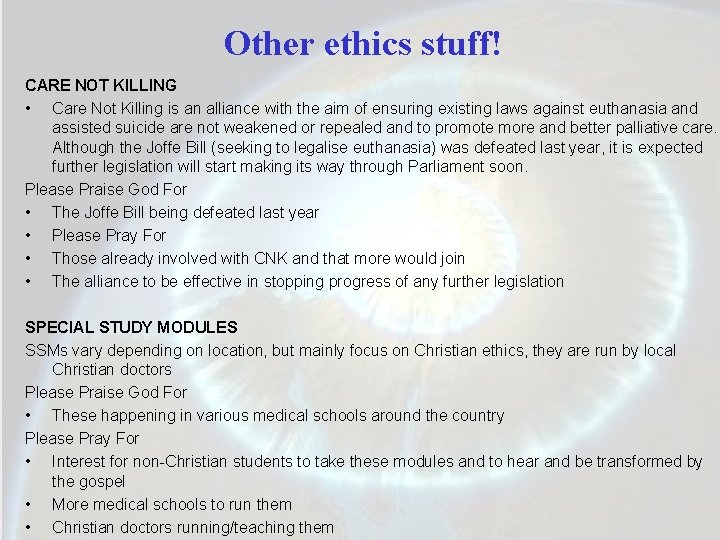 Other ethics stuff!

CARE NOT KILLING

• Care Not Killing is an alliance with the aim of ensuring existing laws against euthanasia and assisted suicide are not weakened or repealed and to promote more and better palliative care. Although the Joffe Bill (seeking to legalise euthanasia) was defeated last year, it is expected further legislation will start making its way through Parliament soon.

Please Praise God For

• The Joffe Bill being defeated last year
• Please Pray For
• Those already involved with CNK and that more would join
• The alliance to be effective in stopping progress of any further legislation

SPECIAL STUDY MODULES

SSMs vary depending on location, but mainly focus on Christian ethics, they are run by local Christian doctors

Please Praise God For

• These happening in various medical schools around the country

Please Pray For

• Interest for non-Christian students to take these modules and to hear and be transformed by the gospel
• More medical schools to run them
• Christian doctors running/teaching them